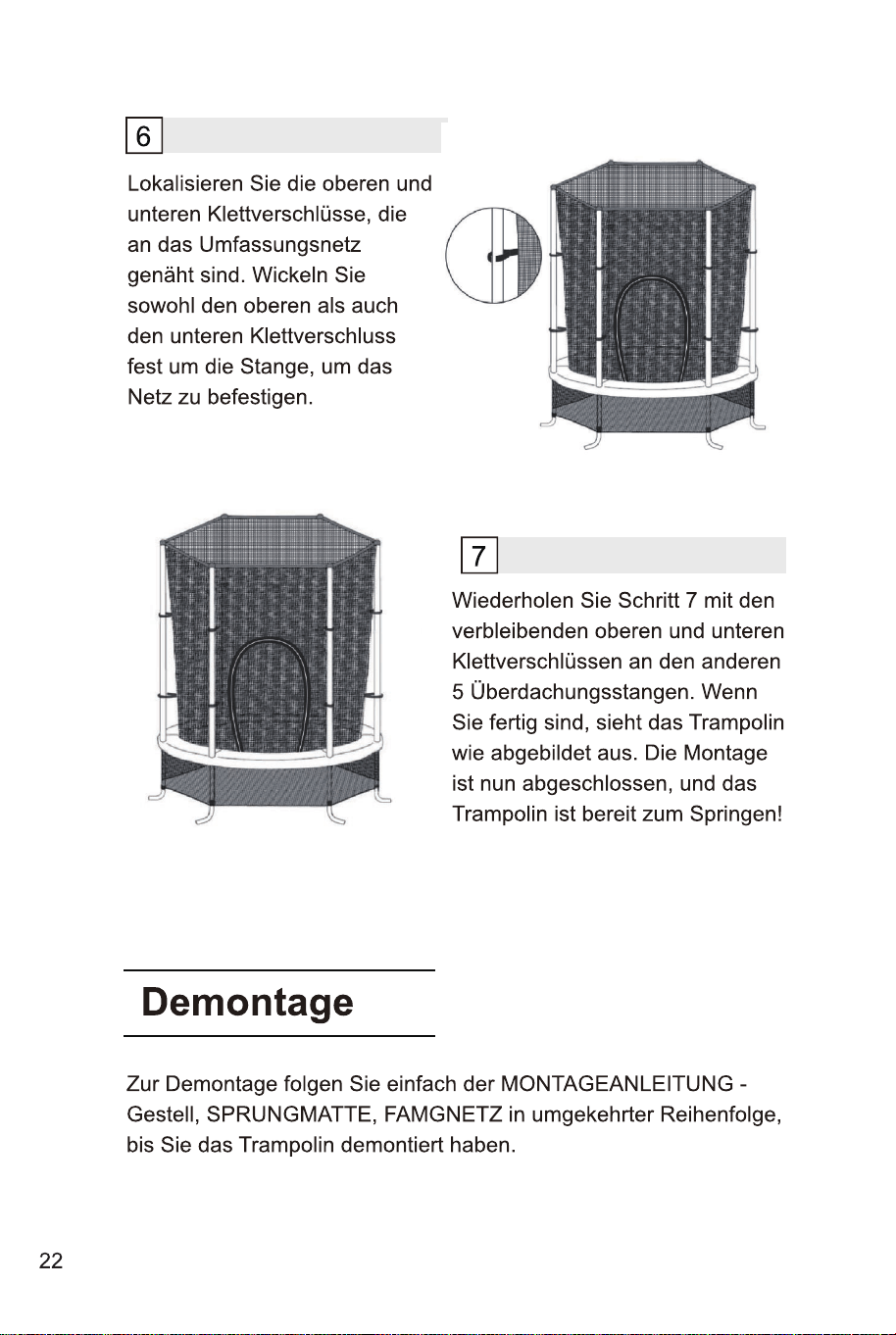 6

Lokalisieren Sie die oberen und unteren Klettverschlüsse, die an das Umfassungsnetz genäht sind. Wickeln Sie sowohl den oberen als auch den unteren Klettverschluss fest um die Stange, um das Netz zu befestigen.

7

Wiederholen Sie Schritt 7 mit den verbleibenden oberen und unteren Klettverschlüssen an den anderen 5 Überdachungsstangen. Wenn Sie fertig sind, sieht das Trampolin wie abgebildet aus. Die Montage ist nun abgeschlossen, und das Trampolin ist bereit zum Springen!

Demontage

Zur Demontage folgen Sie einfach der MONTAGEANLEITUNG - Gestell, SPRUNGMATTE, FAMGNETZ in umgekehrter Reihenfolge, bis Sie das Trampolin demontiert haben.

22